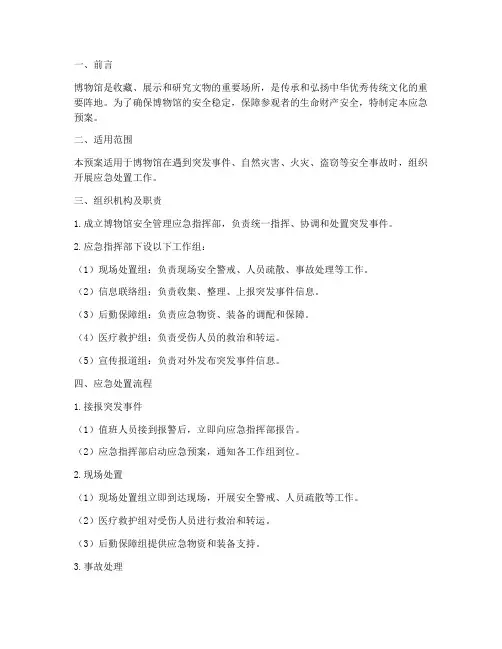 一、前言

博物馆是收藏、展示和研究文物的重要场所，是传承和弘扬中华优秀传统文化的重要阵地。为了确保博物馆的安全稳定，保障参观者的生命财产安全，特制定本应急预案。

二、适用范围

本预案适用于博物馆在遇到突发事件、自然灾害、火灾、盗窃等安全事故时，组织开展应急处置工作。

三、组织机构及职责

1. 成立博物馆安全管理应急指挥部，负责统一指挥、协调和处置突发事件。

2. 应急指挥部下设以下工作组：

（1）现场处置组：负责现场安全警戒、人员疏散、事故处理等工作。

（2）信息联络组：负责收集、整理、上报突发事件信息。

（3）后勤保障组：负责应急物资、装备的调配和保障。

（4）医疗救护组：负责受伤人员的救治和转运。

（5）宣传报道组：负责对外发布突发事件信息。

四、应急处置流程

1. 接报突发事件

（1）值班人员接到报警后，立即向应急指挥部报告。

（2）应急指挥部启动应急预案，通知各工作组到位。

2. 现场处置

（1）现场处置组立即到达现场，开展安全警戒、人员疏散等工作。

（2）医疗救护组对受伤人员进行救治和转运。

（3）后勤保障组提供应急物资和装备支持。

3. 事故处理